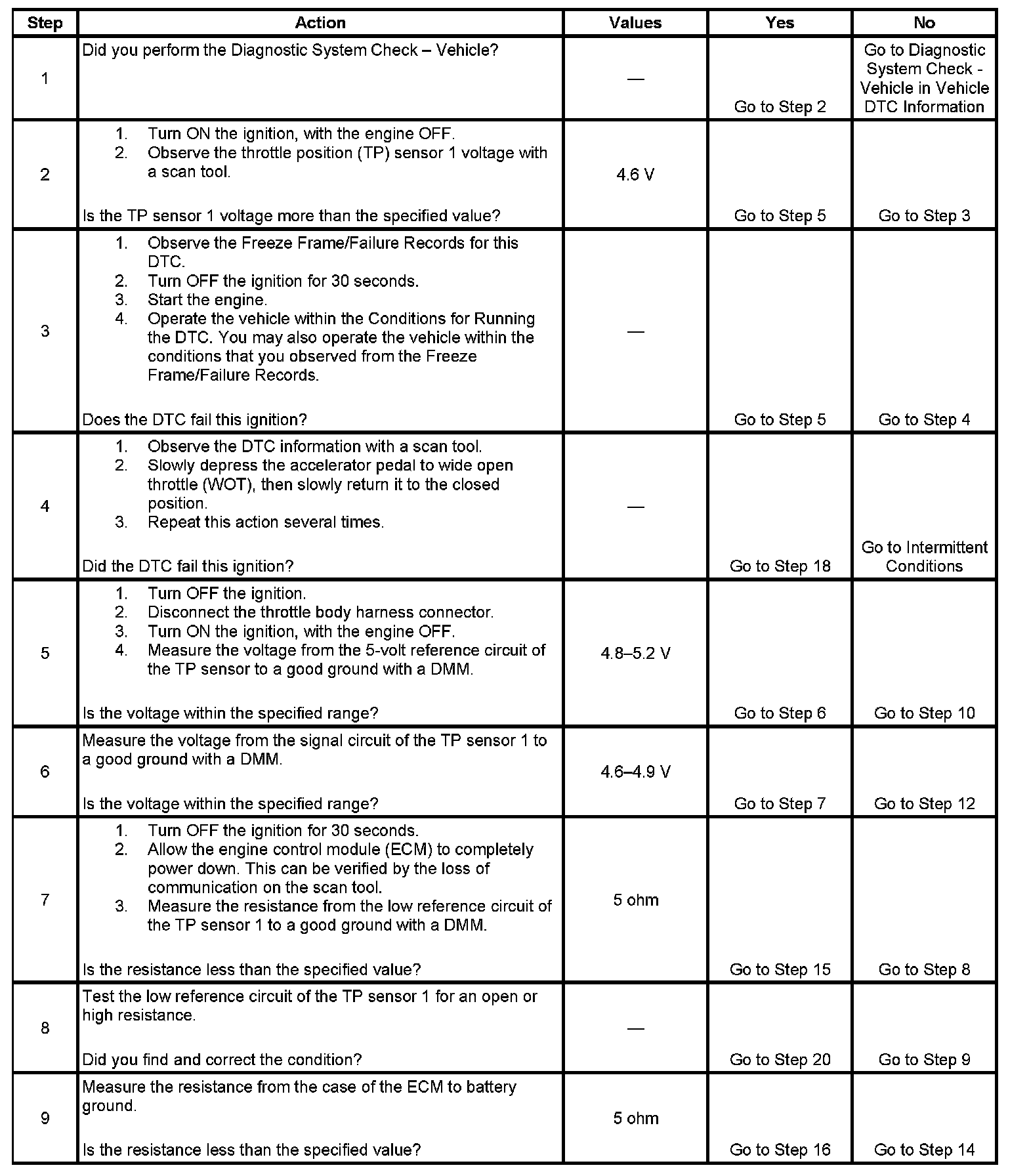 | Step | Action | Values | Yes | No |
|---|---|---|---|---|
| 1 | Did you perform the Diagnostic System Check – Vehicle? | — | Go to Step 2 | Go to Diagnostic System Check - Vehicle in Vehicle DTC Information |
| 2 | 1. Turn ON the ignition, with the engine OFF. 2. Observe the throttle position (TP) sensor 1 voltage with a scan tool. Is the TP sensor 1 voltage more than the specified value? | 4.6 V | Go to Step 5 | Go to Step 3 |
| 3 | 1. Observe the Freeze Frame/Failure Records for this DTC. 2. Turn OFF the ignition for 30 seconds. 3. Start the engine. 4. Operate the vehicle within the Conditions for Running the DTC. You may also operate the vehicle within the conditions that you observed from the Freeze Frame/Failure Records. Does the DTC fail this ignition? | — | Go to Step 5 | Go to Step 4 |
| 4 | 1. Observe the DTC information with a scan tool. 2. Slowly depress the accelerator pedal to wide open throttle (WOT), then slowly return it to the closed position. 3. Repeat this action several times. Did the DTC fail this ignition? | — | Go to Step 18 | Go to Intermittent Conditions |
| 5 | 1. Turn OFF the ignition. 2. Disconnect the throttle body harness connector. 3. Turn ON the ignition, with the engine OFF. 4. Measure the voltage from the 5-volt reference circuit of the TP sensor to a good ground with a DMM. Is the voltage within the specified range? | 4.8–5.2 V | Go to Step 6 | Go to Step 10 |
| 6 | Measure the voltage from the signal circuit of the TP sensor 1 to a good ground with a DMM. Is the voltage within the specified range? | 4.6–4.9 V | Go to Step 7 | Go to Step 12 |
| 7 | 1. Turn OFF the ignition for 30 seconds. 2. Allow the engine control module (ECM) to completely power down. This can be verified by the loss of communication on the scan tool. 3. Measure the resistance from the low reference circuit of the TP sensor 1 to a good ground with a DMM. Is the resistance less than the specified value? | 5 ohm | Go to Step 15 | Go to Step 8 |
| 8 | Test the low reference circuit of the TP sensor 1 for an open or high resistance. Did you find and correct the condition? | — | Go to Step 20 | Go to Step 9 |
| 9 | Measure the resistance from the case of the ECM to battery ground. Is the resistance less than the specified value? | 5 ohm | Go to Step 16 | Go to Step 14 |